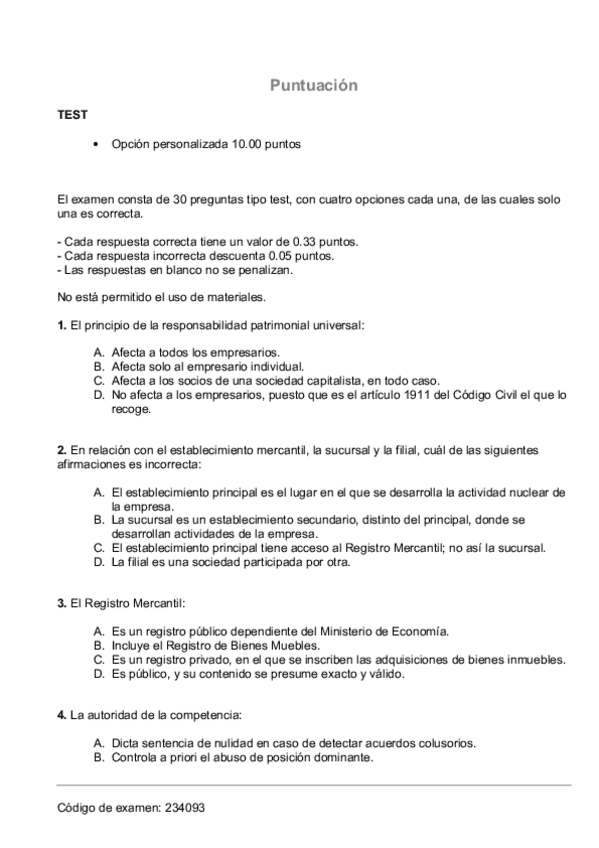 Puntuación

TEST

• Opción personalizada 10.00 puntos

El examen consta de 30 preguntas tipo test, con cuatro opciones cada una, de las cuales solo una es correcta.

- Cada respuesta correcta tiene un valor de 0.33 puntos.
- Cada respuesta incorrecta descuenta 0.05 puntos.
- Las respuestas en blanco no se penalizan.

No está permitido el uso de materiales.

1. El principio de la responsabilidad patrimonial universal:

A. Afecta a todos los empresarios.
B. Afecta solo al empresario individual.
C. Afecta a los socios de una sociedad capitalista, en todo caso.
D. No afecta a los empresarios, puesto que es el artículo 1911 del Código Civil el que lo recoge.

2. En relación con el establecimiento mercantil, la sucursal y la filial, cuál de las siguientes afirmaciones es incorrecta:

A. El establecimiento principal es el lugar en el que se desarrolla la actividad nuclear de la empresa.
B. La sucursal es un establecimiento secundario, distinto del principal, donde se desarrollan actividades de la empresa.
C. El establecimiento principal tiene acceso al Registro Mercantil; no así la sucursal.
D. La filial es una sociedad participada por otra.

3. El Registro Mercantil:

A. Es un registro público dependiente del Ministerio de Economía.
B. Incluye el Registro de Bienes Muebles.
C. Es un registro privado, en el que se inscriben las adquisiciones de bienes inmuebles.
D. Es público, y su contenido se presume exacto y válido.

4. La autoridad de la competencia:

A. Dicta sentencia de nulidad en caso de detectar acuerdos colusorios.
B. Controla a priori el abuso de posición dominante.

Código de examen: 234093